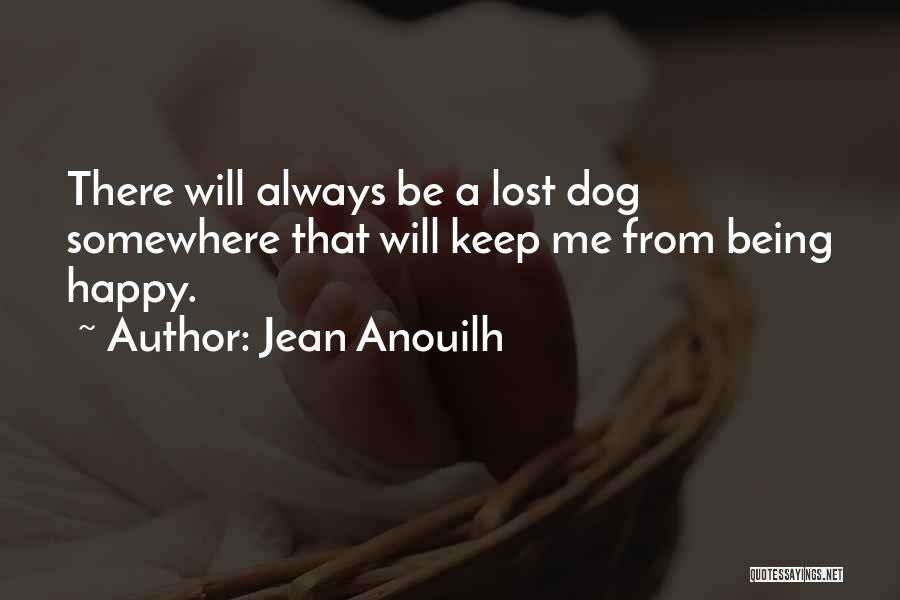 There will always be a lost dog somewhere that will keep me from being happy.
~ Author: Jean Anouilh

QUOTESSAYINGS.NET